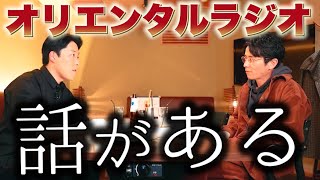 オリエンタルラジオ

話がある